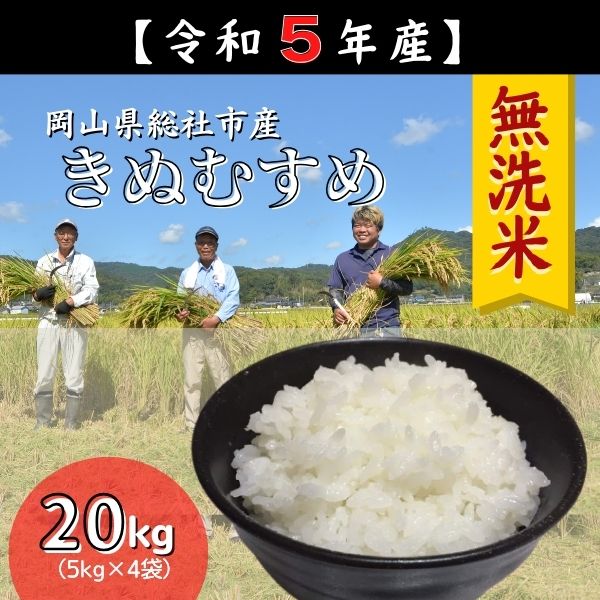 【令和５年産】

岡山県総社市産

きぬむすめ

無洗米

20kg
(5kg×4袋)